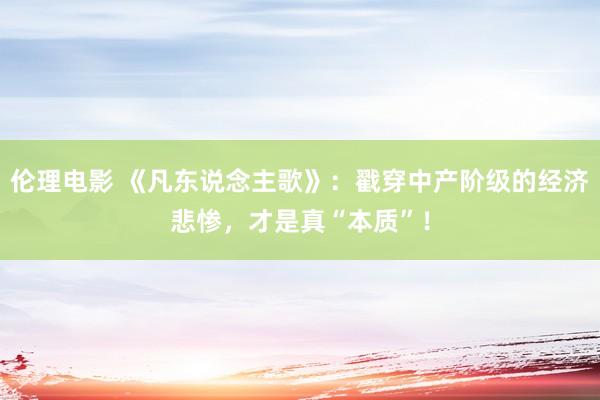 伦理电影 《凡东说念主歌》：戳穿中产阶级的经济悲惨，才是真“本质”！